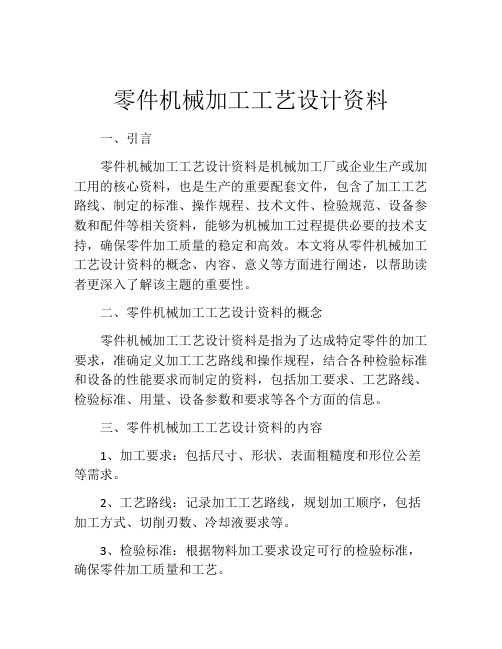 零件机械加工工艺设计资料

一、引言

零件机械加工工艺设计资料是机械加工厂或企业生产或加工用的核心资料，也是生产的重要配套文件，包含了加工工艺路线、制定的标准、操作规程、技术文件、检验规范、设备参数和配件等相关资料，能够为机械加工过程提供必要的技术支持，确保零件加工质量的稳定和高效。本文将从零件机械加工工艺设计资料的概念、内容、意义等方面进行阐述，以帮助读者更深入了解该主题的重要性。

二、零件机械加工工艺设计资料的概念

零件机械加工工艺设计资料是指为了达成特定零件的加工要求，准确定义加工工艺路线和操作规程，结合各种检验标准和设备的性能要求而制定的资料，包括加工要求、工艺路线、检验标准、用量、设备参数和要求等各个方面的信息。

三、零件机械加工工艺设计资料的内容

1、加工要求：包括尺寸、形状、表面粗糙度和形位公差等需求。

2、工艺路线：记录加工工艺路线，规划加工顺序，包括加工方式、切削刃数、冷却液要求等。

3、检验标准：根据物料加工要求设定可行的检验标准，确保零件加工质量和工艺。